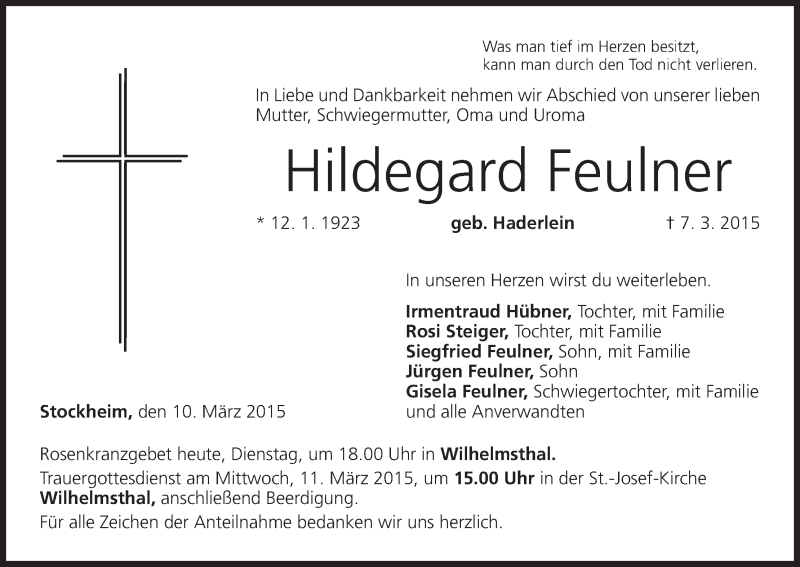 Was man tief im Herzen besitzt,
kann man durch den Tod nicht verlieren.

In Liebe und Dankbarkeit nehmen wir Abschied von unserer lieben Mutter, Schwiegermutter, Oma und Uroma

Hildegard Feulner

* 12. 1. 1923 geb. Haderlein † 7. 3. 2015

In unseren Herzen wirst du weiterleben.

Irmentraud Hübner, Tochter, mit Familie
Rosi Steiger, Tochter, mit Familie
Siegfried Feulner, Sohn, mit Familie
Jürgen Feulner, Sohn
Gisela Feulner, Schwiegertochter, mit Familie
und alle Anverwandten

Stockheim, den 10. März 2015

Rosenkranzgebet heute, Dienstag, um 18.00 Uhr in Wilhelmsthal.

Trauergottesdienst am Mittwoch, 11. März 2015, um 15.00 Uhr in der St.-Josef-Kirche Wilhelmsthal, anschließend Beerdigung.

Für alle Zeichen der Anteilnahme bedanken wir uns herzlich.